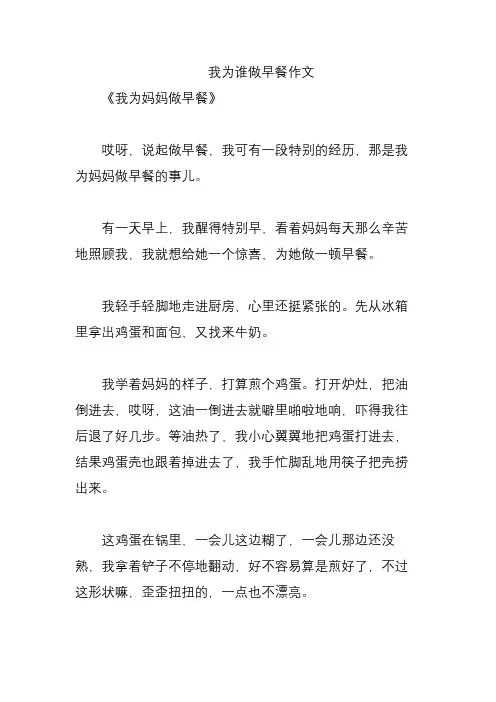 我为谁做早餐作文

《我为妈妈做早餐》

哎呀，说起做早餐，我可有一段特别的经历，那是我为妈妈做早餐的事儿。

有一天早上，我醒得特别早，看着妈妈每天那么辛苦地照顾我，我就想给她一个惊喜，为她做一顿早餐。

我轻手轻脚地走进厨房，心里还挺紧张的。先从冰箱里拿出鸡蛋和面包，又找来牛奶。

我学着妈妈的样子，打算煎个鸡蛋。打开炉灶，把油倒进去，哎呀，这油一倒进去就噼里啪啦地响，吓得我往后退了好几步。等油热了，我小心翼翼地把鸡蛋打进去，结果鸡蛋壳也跟着掉进去了，我手忙脚乱地用筷子把壳捞出来。

这鸡蛋在锅里，一会儿这边糊了，一会儿那边还没熟，我拿着铲子不停地翻动，好不容易算是煎好了，不过这形状嘛，歪歪扭扭的，一点也不漂亮。